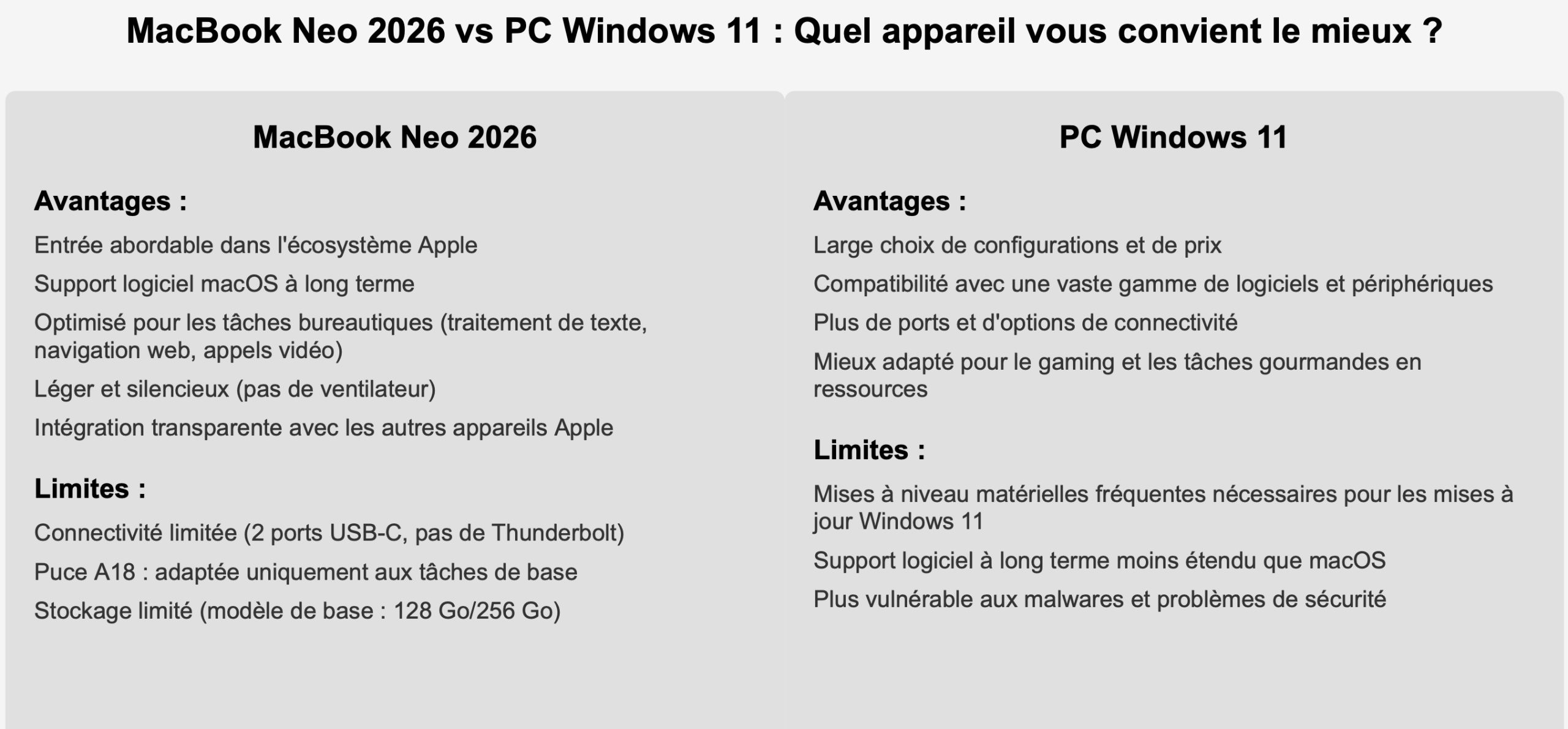 MacBook Neo 2026 vs PC Windows 11 : Quel appareil vous convient le mieux ?

MacBook Neo 2026

Avantages :

Entrée abordable dans l'écosystème Apple

Support logiciel macOS à long terme

Optimisé pour les tâches bureautiques (traitement de texte, navigation web, appels vidéo)

Léger et silencieux (pas de ventilateur)

Intégration transparente avec les autres appareils Apple

Limites :

Connectivité limitée (2 ports USB-C, pas de Thunderbolt)

Puce A18 : adaptée uniquement aux tâches de base

Stockage limité (modèle de base : 128 Go/256 Go)

PC Windows 11

Avantages :

Large choix de configurations et de prix

Compatibilité avec une vaste gamme de logiciels et périphériques

Plus de ports et d'options de connectivité

Mieux adapté pour le gaming et les tâches gourmandes en ressources

Limites :

Mises à niveau matérielles fréquentes nécessaires pour les mises à jour Windows 11

Support logiciel à long terme moins étendu que macOS

Plus vulnérable aux malwares et problèmes de sécurité